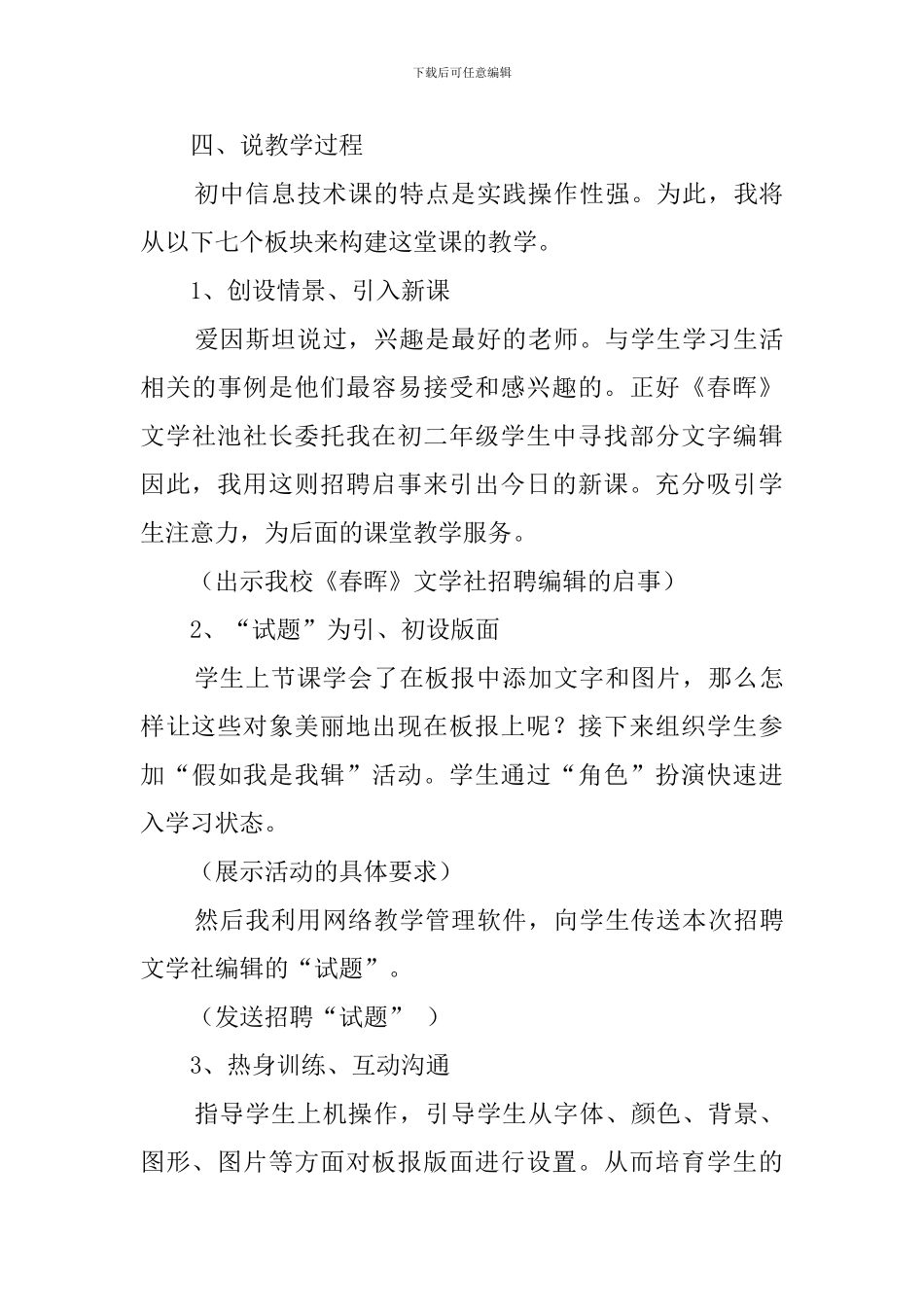 下载后可任意编辑

四、说教学过程

初中信息技术课的特点是实践操作性强。为此，我将从以下七个板块来构建这堂课的教学。

1、创设情景、引入新课

爱因斯坦说过，兴趣是最好的老师。与学生学习生活相关的事例是他们最容易接受和感兴趣的。正好《春晖》文学社池社长委托我在初二年级学生中寻找部分文字编辑因此，我用这则招聘启事来引出今日的新课。充分吸引学生注意力，为后面的课堂教学服务。

（出示我校《春晖》文学社招聘编辑的启事）

2、“试题”为引、初设版面

学生上节课学会了在板报中添加文字和图片，那么怎样让这些对象美丽地出现在板报上呢？接下来组织学生参加“假如我是我辑”活动。学生通过“角色”扮演快速进入学习状态。

（展示活动的具体要求）

然后我利用网络教学管理软件，向学生传送本次招聘文学社编辑的“试题”。

（发送招聘“试题” ）

3、热身训练、互动沟通

指导学生上机操作，引导学生从字体、颜色、背景、图形、图片等方面对板报版面进行设置。从而培育学生的